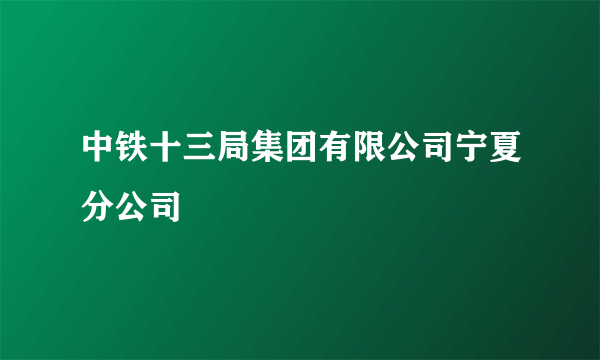 中铁十三局集团有限公司宁夏分公司